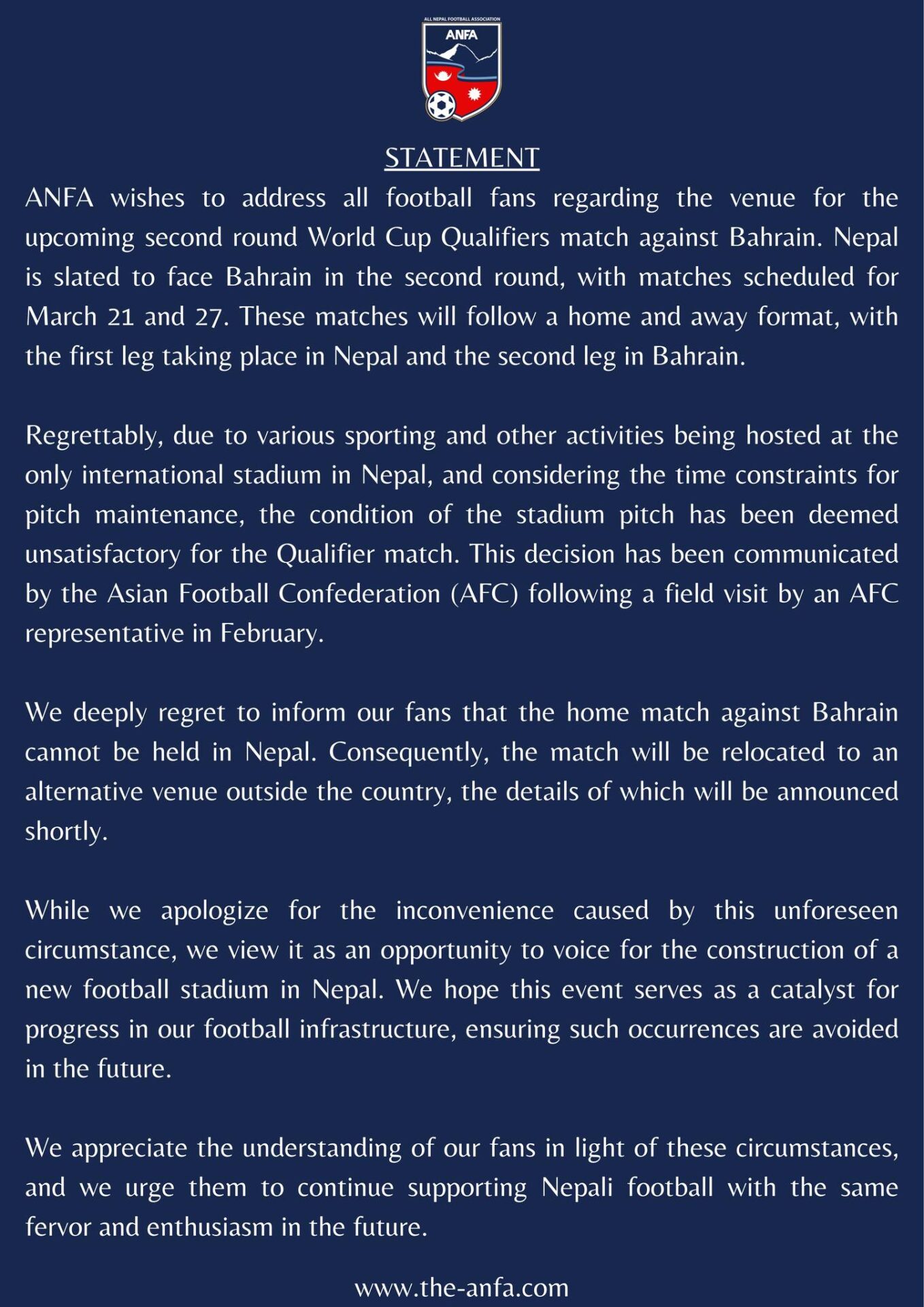 ALL NEPAL FOOTBALL ASSOCIATION
ANFA

STATEMENT

ANFA wishes to address all football fans regarding the venue for the upcoming second round World Cup Qualifiers match against Bahrain. Nepal is slated to face Bahrain in the second round, with matches scheduled for March 21 and 27. These matches will follow a home and away format, with the first leg taking place in Nepal and the second leg in Bahrain.

Regrettably, due to various sporting and other activities being hosted at the only international stadium in Nepal, and considering the time constraints for pitch maintenance, the condition of the stadium pitch has been deemed unsatisfactory for the Qualifier match. This decision has been communicated by the Asian Football Confederation (AFC) following a field visit by an AFC representative in February.

We deeply regret to inform our fans that the home match against Bahrain cannot be held in Nepal. Consequently, the match will be relocated to an alternative venue outside the country, the details of which will be announced shortly.

While we apologize for the inconvenience caused by this unforeseen circumstance, we view it as an opportunity to voice for the construction of a new football stadium in Nepal. We hope this event serves as a catalyst for progress in our football infrastructure, ensuring such occurrences are avoided in the future.

We appreciate the understanding of our fans in light of these circumstances, and we urge them to continue supporting Nepali football with the same fervor and enthusiasm in the future.

www.the-anfa.com